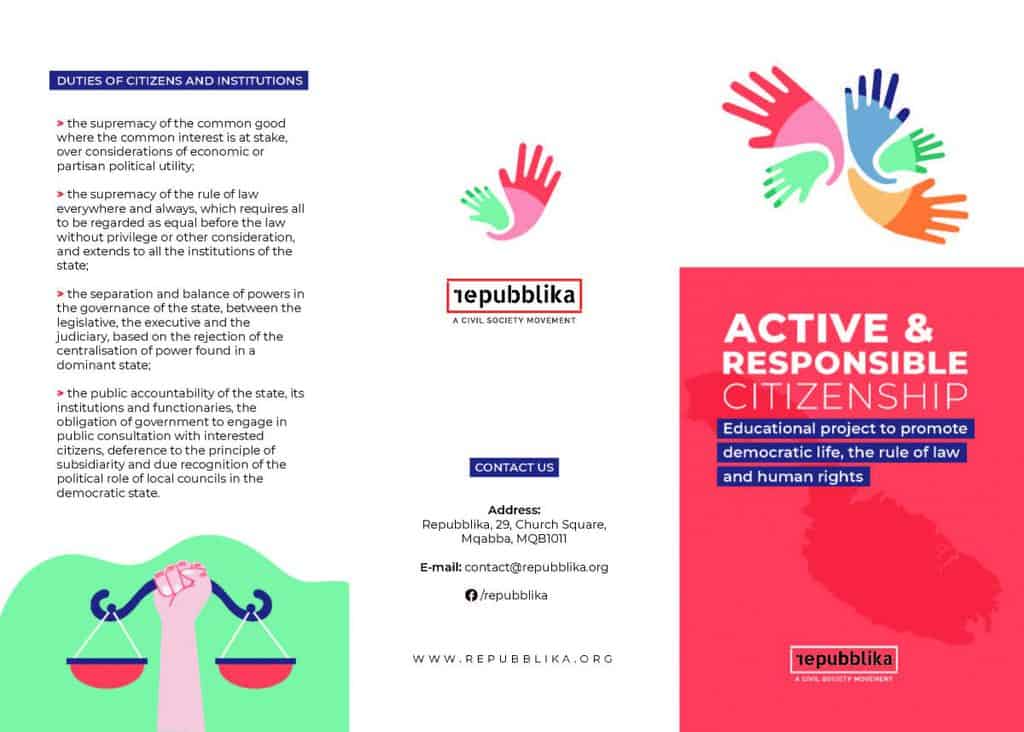 DUTIES OF CITIZENS AND INSTITUTIONS

> the supremacy of the common good where the common interest is at stake, over considerations of economic or partisan political utility;

> the supremacy of the rule of law everywhere and always, which requires all to be regarded as equal before the law without privilege or other consideration, and extends to all the institutions of the state;

> the separation and balance of powers in the governance of the state, between the legislative, the executive and the judiciary, based on the rejection of the centralisation of power found in a dominant state;

> the public accountability of the state, its institutions and functionaries, the obligation of government to engage in public consultation with interested citizens, deference to the principle of subsidiarity and due recognition of the political role of local councils in the democratic state.

repubblika
A CIVIL SOCIETY MOVEMENT

CONTACT US

Address:
Repubblika, 29, Church Square, Mqabba, MQB1011

E-mail: contact@repubblika.org

/repubblika

WWW.REPUBBLIKA.ORG

ACTIVE & RESPONSIBLE CITIZENSHIP

Educational project to promote democratic life, the rule of law and human rights

repubblika
A CIVIL SOCIETY MOVEMENT